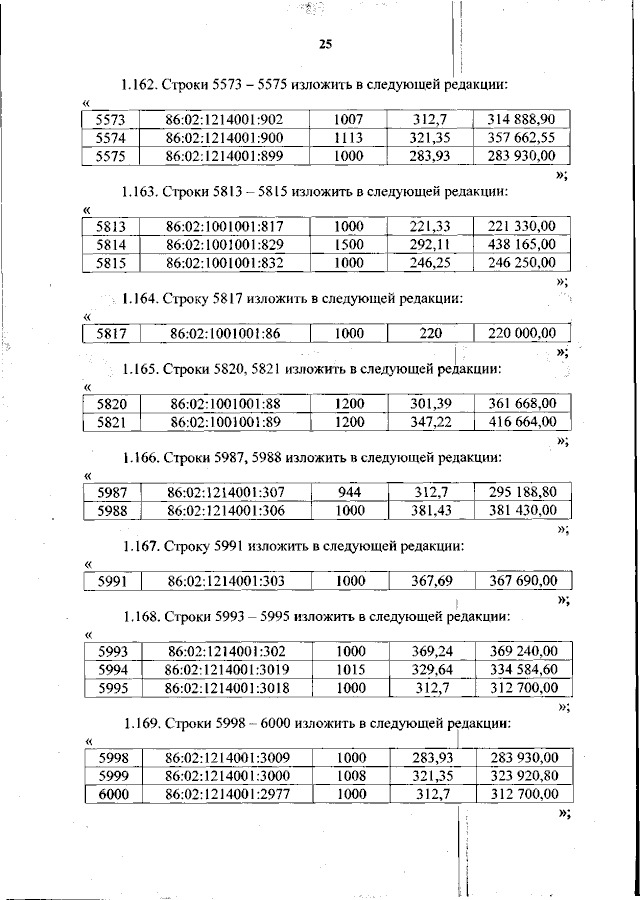 25

1.162. Строки 5573 – 5575 изложить в следующей редакции:

«

| 5573 | 86:02:1214001:902 | 1007 | 312,7 | 314 888,90 |
|---|---|---|---|---|
| 5574 | 86:02:1214001:900 | 1113 | 321,35 | 357 662,55 |
| 5575 | 86:02:1214001:899 | 1000 | 283,93 | 283 930,00 |

»;

1.163. Строки 5813 – 5815 изложить в следующей редакции:

«

| 5813 | 86:02:1001001:817 | 1000 | 221,33 | 221 330,00 |
|---|---|---|---|---|
| 5814 | 86:02:1001001:829 | 1500 | 292,11 | 438 165,00 |
| 5815 | 86:02:1001001:832 | 1000 | 246,25 | 246 250,00 |

»;

1.164. Строку 5817 изложить в следующей редакции:

«

| 5817 | 86:02:1001001:86 | 1000 | 220 | 220 000,00 |
|---|---|---|---|---|

»;

1.165. Строки 5820, 5821 изложить в следующей редакции:

«

| 5820 | 86:02:1001001:88 | 1200 | 301,39 | 361 668,00 |
|---|---|---|---|---|
| 5821 | 86:02:1001001:89 | 1200 | 347,22 | 416 664,00 |

»;

1.166. Строки 5987, 5988 изложить в следующей редакции:

«

| 5987 | 86:02:1214001:307 | 944 | 312,7 | 295 188,80 |
|---|---|---|---|---|
| 5988 | 86:02:1214001:306 | 1000 | 381,43 | 381 430,00 |

»;

1.167. Строку 5991 изложить в следующей редакции:

«

| 5991 | 86:02:1214001:303 | 1000 | 367,69 | 367 690,00 |
|---|---|---|---|---|

»;

1.168. Строки 5993 – 5995 изложить в следующей редакции:

«

| 5993 | 86:02:1214001:302 | 1000 | 369,24 | 369 240,00 |
|---|---|---|---|---|
| 5994 | 86:02:1214001:3019 | 1015 | 329,64 | 334 584,60 |
| 5995 | 86:02:1214001:3018 | 1000 | 312,7 | 312 700,00 |

»;

1.169. Строки 5998 – 6000 изложить в следующей редакции:

«

| 5998 | 86:02:1214001:3009 | 1000 | 283,93 | 283 930,00 |
|---|---|---|---|---|
| 5999 | 86:02:1214001:3000 | 1008 | 321,35 | 323 920,80 |
| 6000 | 86:02:1214001:2977 | 1000 | 312,7 | 312 700,00 |

»;